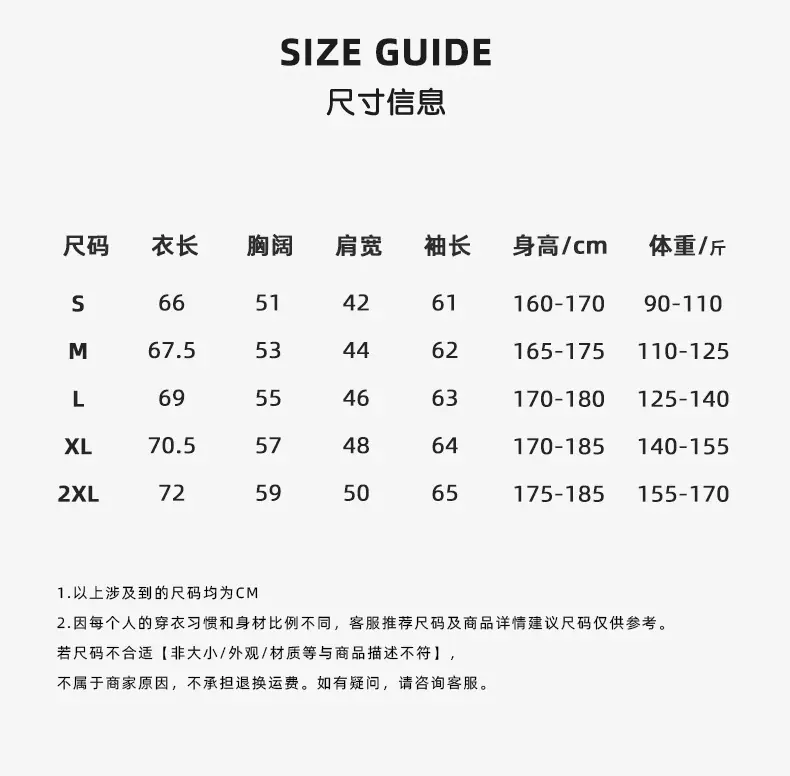 SIZE GUIDE
尺寸信息

| 尺码 | 衣长 | 胸阔 | 肩宽 | 袖长 | 身高/cm | 体重/斤 |
|---|---|---|---|---|---|---|
| S | 66 | 51 | 42 | 61 | 160-170 | 90-110 |
| M | 67.5 | 53 | 44 | 62 | 165-175 | 110-125 |
| L | 69 | 55 | 46 | 63 | 170-180 | 125-140 |
| XL | 70.5 | 57 | 48 | 64 | 170-185 | 140-155 |
| 2XL | 72 | 59 | 50 | 65 | 175-185 | 155-170 |

1.以上涉及到的尺码均为CM
2.因每个人的穿衣习惯和身材比例不同，客服推荐尺码及商品详情建议尺码仅供参考。
若尺码不合适【非大小/外观/材质等与商品描述不符】，
不属于商家原因，不承担退换运费。如有疑问，请咨询客服。